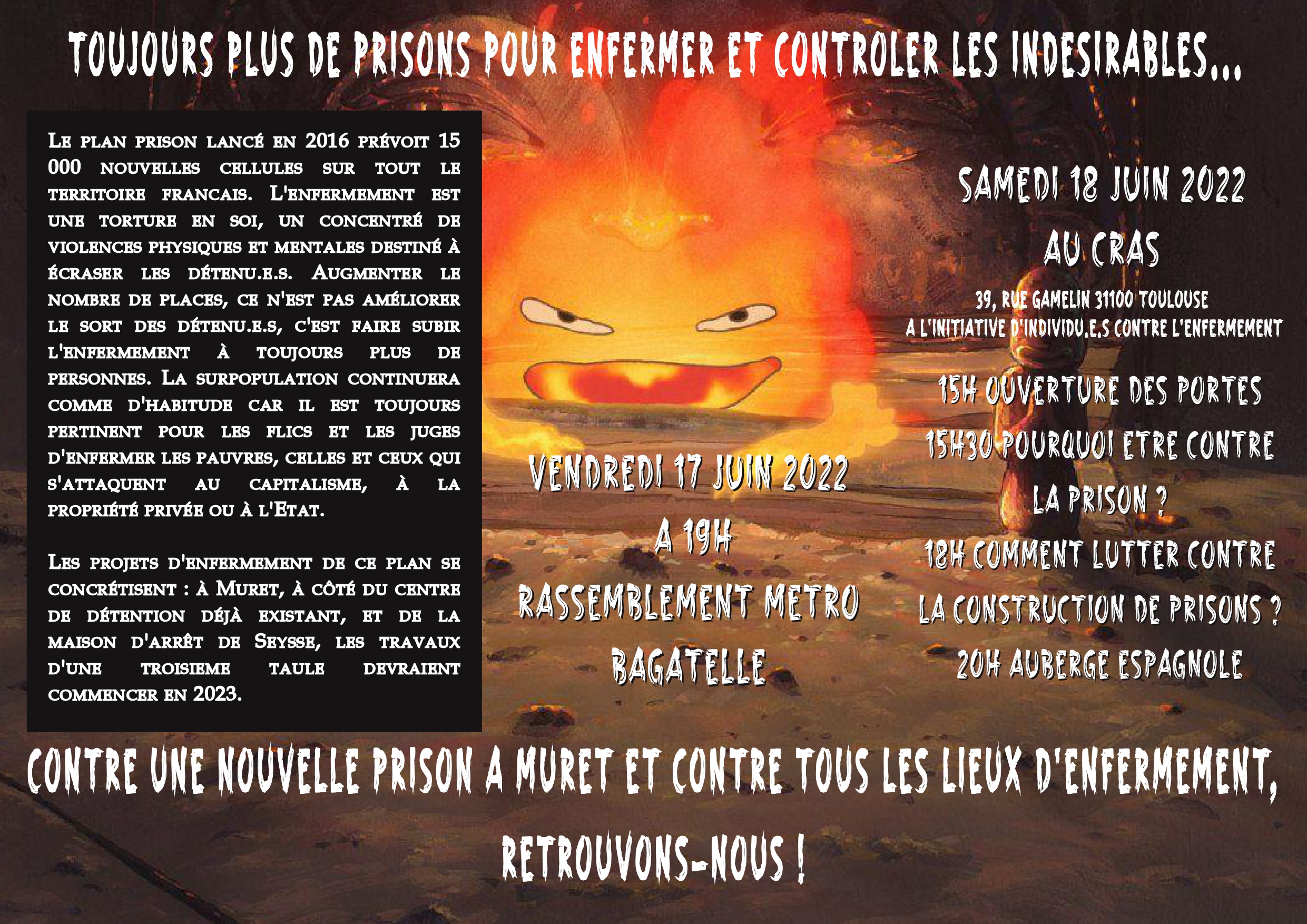 TOUJOURS PLUS DE PRISONS POUR ENFERMER ET CONTROLER LES INDESIRABLES...

Le plan prison lancé en 2016 prévoit 15 000 nouvelles cellules sur tout le territoire francais. L'enfermement est une torture en soi, un concentré de violences physiques et mentales destiné à écraser les détenu.e.s. Augmenter le nombre de places, ce n'est pas améliorer le sort des détenu.e.s, c'est faire subir l'enfermement à toujours plus de personnes. La surpopulation continuera comme d'habitude car il est toujours pertinent pour les flics et les juges d'enfermer les pauvres, celles et ceux qui s'attaquent au capitalisme, à la propriété privée ou à l'Etat.

Les projets d'enfermement de ce plan se concrétisent : à Muret, à côté du centre de détention déjà existant, et de la maison d'arrêt de Seysse, les travaux d'une troisieme taule devraient commencer en 2023.

VENDREDI 17 JUIN 2022
A 19H
RASSEMBLEMENT METRO
BAGATELLE

SAMEDI 18 JUIN 2022
AU CRAS
39, RUE GAMELIN 31100 TOULOUSE
A L'INITIATIVE D'INDIVIDU.E.S CONTRE L'ENFERMEMENT

15H OUVERTURE DES PORTES
15H30 POURQUOI ETRE CONTRE LA PRISON ?
18H COMMENT LUTTER CONTRE LA CONSTRUCTION DE PRISONS ?
20H AUBERGE ESPAGNOLE

CONTRE UNE NOUVELLE PRISON A MURET ET CONTRE TOUS LES LIEUX D'ENFERMEMENT,
RETROUVONS-NOUS !